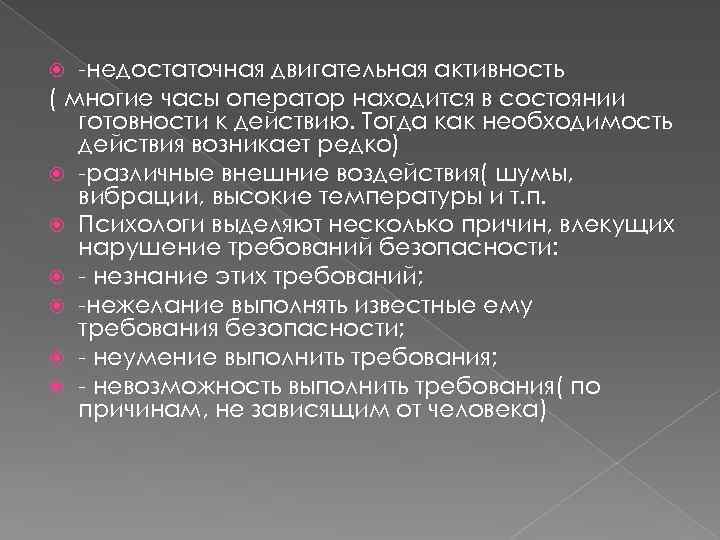 -недостаточная двигательная активность
( многие часы оператор находится в состоянии готовности к действию. Тогда как необходимость действия возникает редко)

-различные внешние воздействия( шумы, вибрации, высокие температуры и т.п.

Психологи выделяют несколько причин, влекущих нарушение требований безопасности:

- незнание этих требований;

-нежелание выполнять известные ему требования безопасности;

- неумение выполнить требования;

- невозможность выполнить требования( по причинам, не зависящим от человека)